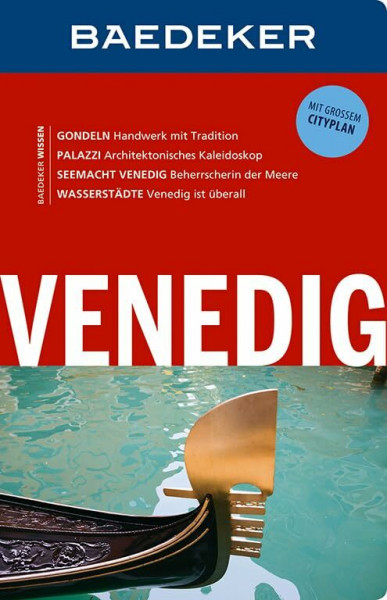 BAEDEKER

MIT GROSSEM CITYPLAN

BAEDEKER WISSEN

GONDELN Handwerk mit Tradition
PALAZZI Architektonisches Kaleidoskop
SEEMACHT VENEDIG Beherrscherin der Meere
WASSERSTÄDTE Venedig ist überall

VENEDIG